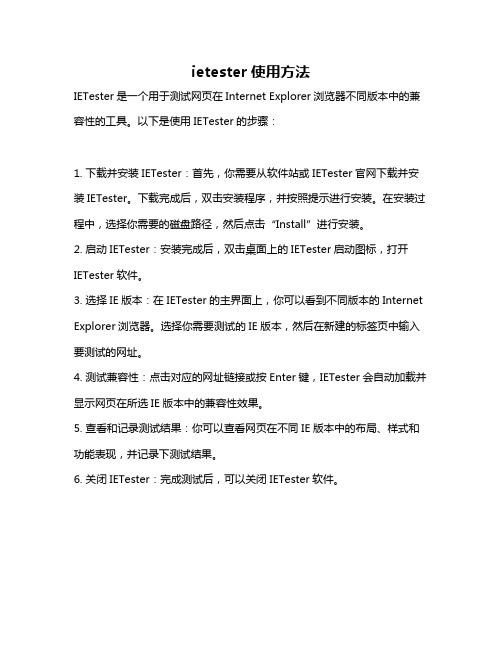 ietester 使用方法

IETester 是一个用于测试网页在 Internet Explorer 浏览器不同版本中的兼容性的工具。以下是使用 IETester 的步骤：

1. 下载并安装 IETester：首先，你需要从软件站或 IETester 官网下载并安装 IETester。下载完成后，双击安装程序，并按照提示进行安装。在安装过程中，选择你需要的磁盘路径，然后点击 "Install" 进行安装。

2. 启动 IETester：安装完成后，双击桌面上的 IETester 启动图标，打开 IETester 软件。

3. 选择 IE 版本：在 IETester 的主界面上，你可以看到不同版本的 Internet Explorer 浏览器。选择你需要测试的 IE 版本，然后在新建的标签页中输入要测试的网址。

4. 测试兼容性：点击对应的网址链接或按 Enter 键，IETester 会自动加载并显示网页在所选 IE 版本中的兼容性效果。

5. 查看和记录测试结果：你可以查看网页在不同 IE 版本中的布局、样式和功能表现，并记录下测试结果。

6. 关闭 IETester：完成测试后，可以关闭 IETester 软件。